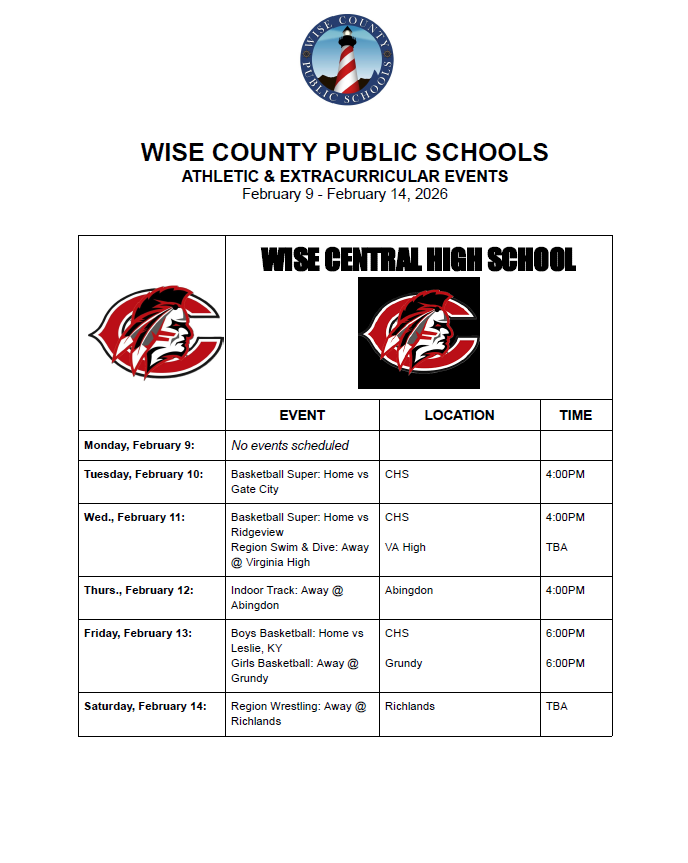 WISE COUNTY PUBLIC SCHOOLS

WISE COUNTY PUBLIC SCHOOLS
ATHLETIC & EXTRACURRICULAR EVENTS
February 9 - February 14, 2026

| | WISE CENTRAL HIGH SCHOOL | | |
|---|---|---|---|
| | EVENT | LOCATION | TIME |
| Monday, February 9: | No events scheduled | | |
| Tuesday, February 10: | Basketball Super: Home vs Gate City | CHS | 4:00PM |
| Wed., February 11: | Basketball Super: Home vs Ridgeview<br>Region Swim & Dive: Away @ Virginia High | CHS<br>VA High | 4:00PM<br>TBA |
| Thurs., February 12: | Indoor Track: Away @ Abingdon | Abingdon | 4:00PM |
| Friday, February 13: | Boys Basketball: Home vs Leslie, KY<br>Girls Basketball: Away @ Grundy | CHS<br>Grundy | 6:00PM<br>6:00PM |
| Saturday, February 14: | Region Wrestling: Away @ Richlands | Richlands | TBA |